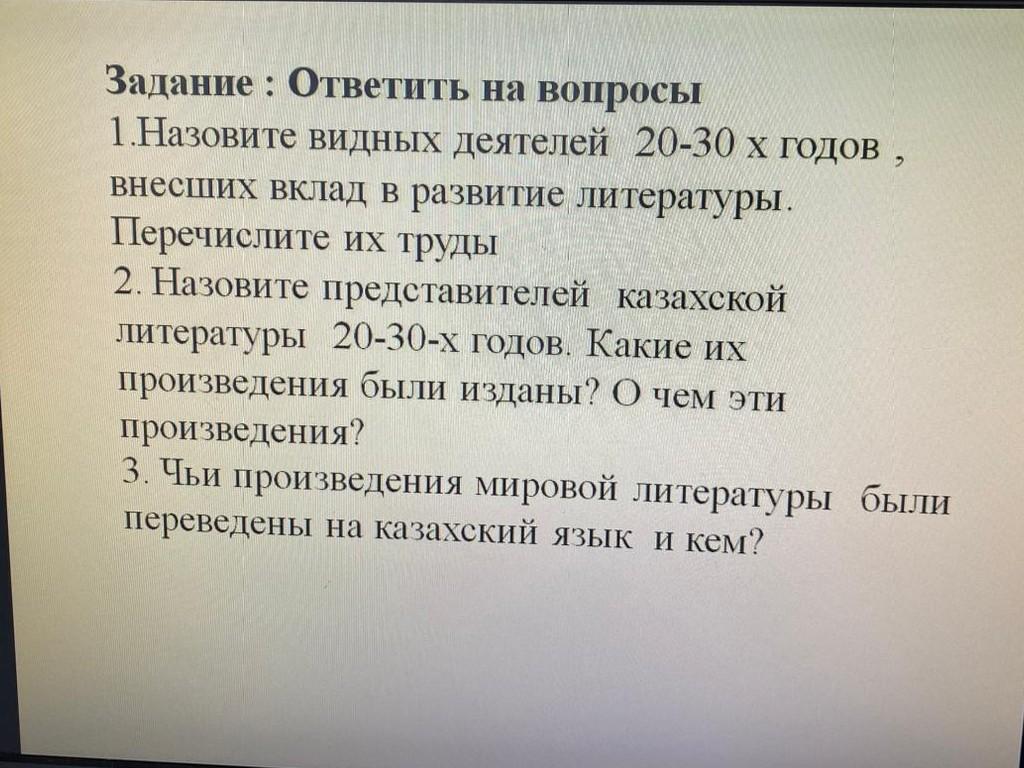 Задание : Ответить на вопросы

1.Назовите видных деятелей 20-30 х годов , внесших вклад в развитие литературы. Перечислите их труды

2. Назовите представителей казахской литературы 20-30-х годов. Какие их произведения были изданы? О чем эти произведения?

3. Чьи произведения мировой литературы были переведены на казахский язык и кем?